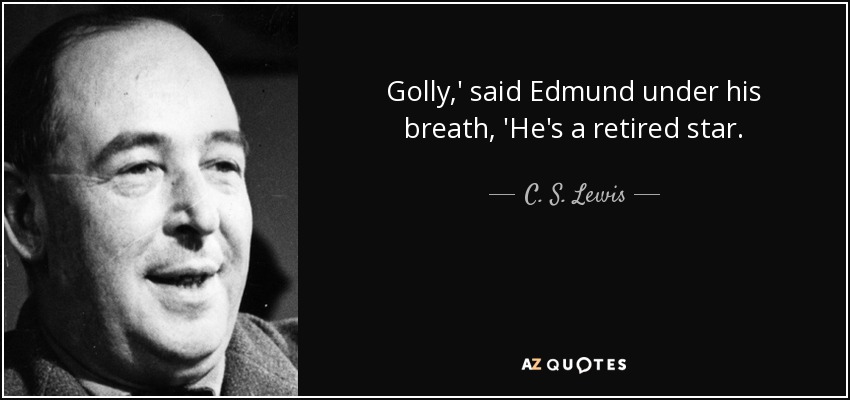 Golly,' said Edmund under his breath, 'He's a retired star.

— C. S. Lewis —

AZ QUOTES